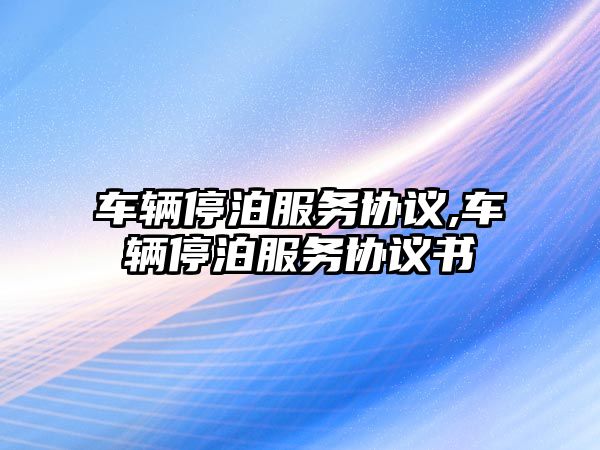 车辆停泊服务协议,车辆停泊服务协议书